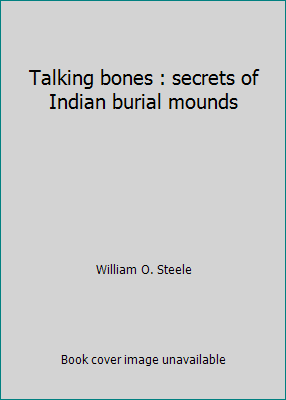 Talking bones : secrets of Indian burial mounds

William O. Steele

Book cover image unavailable